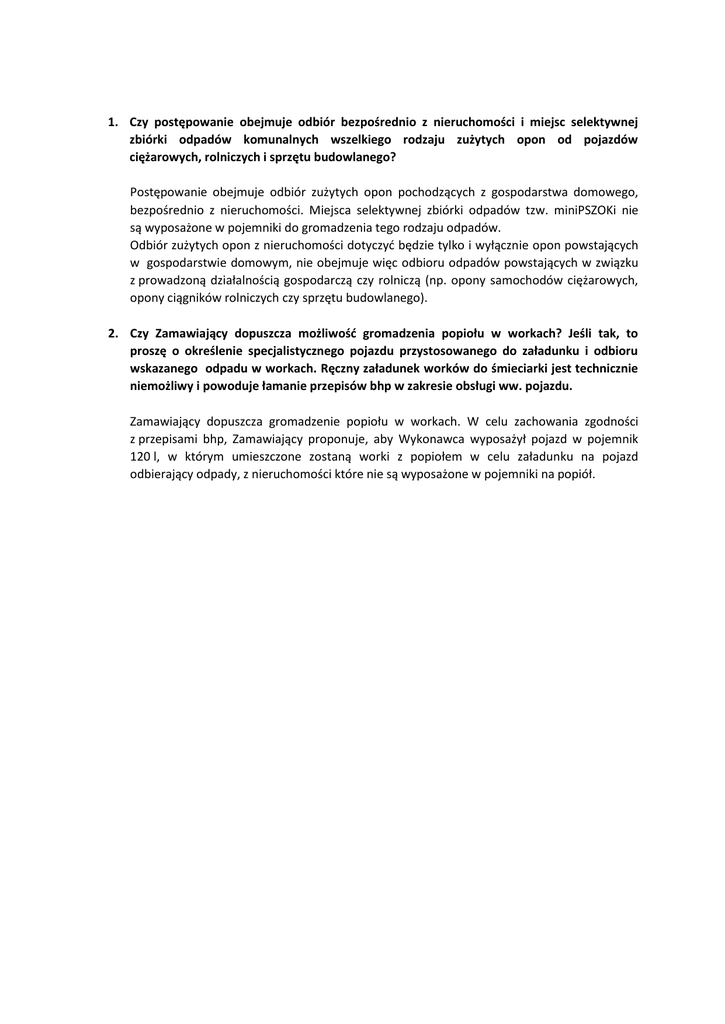 1. Czy postępowanie obejmuje odbiór bezpośrednio z nieruchomości i miejsc selektywnej zbiórki odpadów komunalnych wszelkiego rodzaju zużytych opon od pojazdów ciężarowych, rolniczych i sprzętu budowlanego?

Postępowanie obejmuje odbiór zużytych opon pochodzących z gospodarstwa domowego, bezpośrednio z nieruchomości. Miejsca selektywnej zbiórki odpadów tzw. miniPSZOKi nie są wyposażone w pojemniki do gromadzenia tego rodzaju odpadów.
Odbiór zużytych opon z nieruchomości dotyczyć będzie tylko i wyłącznie opon powstających w gospodarstwie domowym, nie obejmuje więc odbioru odpadów powstających w związku z prowadzoną działalnością gospodarczą czy rolniczą (np. opony samochodów ciężarowych, opony ciągników rolniczych czy sprzętu budowlanego).

2. Czy Zamawiający dopuszcza możliwość gromadzenia popiołu w workach? Jeśli tak, to proszę o określenie specjalistycznego pojazdu przystosowanego do załadunku i odbioru wskazanego odpadu w workach. Ręczny załadunek worków do śmieciarki jest technicznie niemożliwy i powoduje łamanie przepisów bhp w zakresie obsługi ww. pojazdu.

Zamawiający dopuszcza gromadzenie popiołu w workach. W celu zachowania zgodności z przepisami bhp, Zamawiający proponuje, aby Wykonawca wyposażył pojazd w pojemnik 120 l, w którym umieszczone zostaną worki z popiołem w celu załadunku na pojazd odbierający odpady, z nieruchomości które nie są wyposażone w pojemniki na popiół.